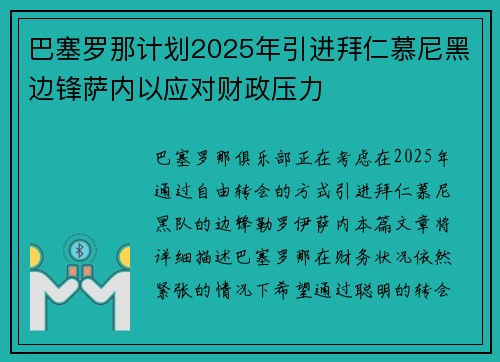 巴塞罗那计划2025年引进拜仁慕尼黑边锋萨内以应对财政压力

巴塞罗那俱乐部正在考虑在2025年通过自由转会的方式引进拜仁慕尼黑队的边锋勒罗伊萨内本篇文章将详细描述巴塞罗那在财务状况依然紧张的情况下希望通过聪明的转会